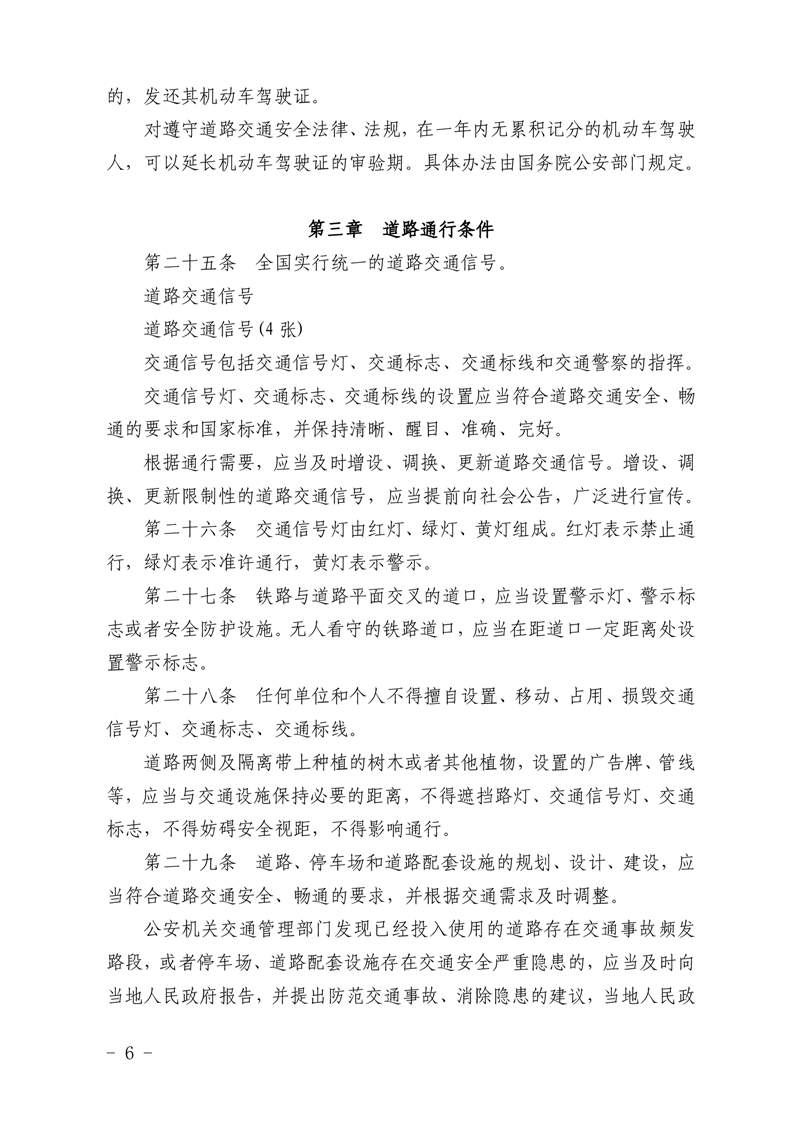 的，发还其机动车驾驶证。

对遵守道路交通安全法律、法规，在一年内无累积记分的机动车驾驶人，可以延长机动车驾驶证的审验期。具体办法由国务院公安部门规定。

第三章　道路通行条件

第二十五条　全国实行统一的道路交通信号。

道路交通信号

道路交通信号(4 张)

交通信号包括交通信号灯、交通标志、交通标线和交通警察的指挥。

交通信号灯、交通标志、交通标线的设置应当符合道路交通安全、畅通的要求和国家标准，并保持清晰、醒目、准确、完好。

根据通行需要，应当及时增设、调换、更新道路交通信号。增设、调换、更新限制性的道路交通信号，应当提前向社会公告，广泛进行宣传。

第二十六条　交通信号灯由红灯、绿灯、黄灯组成。红灯表示禁止通行，绿灯表示准许通行，黄灯表示警示。

第二十七条　铁路与道路平面交叉的道口，应当设置警示灯、警示标志或者安全防护设施。无人看守的铁路道口，应当在距道口一定距离处设置警示标志。

第二十八条　任何单位和个人不得擅自设置、移动、占用、损毁交通信号灯、交通标志、交通标线。

道路两侧及隔离带上种植的树木或者其他植物，设置的广告牌、管线等，应当与交通设施保持必要的距离，不得遮挡路灯、交通信号灯、交通标志，不得妨碍安全视距，不得影响通行。

第二十九条　道路、停车场和道路配套设施的规划、设计、建设，应当符合道路交通安全、畅通的要求，并根据交通需求及时调整。

公安机关交通管理部门发现已经投入使用的道路存在交通事故频发路段，或者停车场、道路配套设施存在交通安全严重隐患的，应当及时向当地人民政府报告，并提出防范交通事故、消除隐患的建议，当地人民政

- 6 -